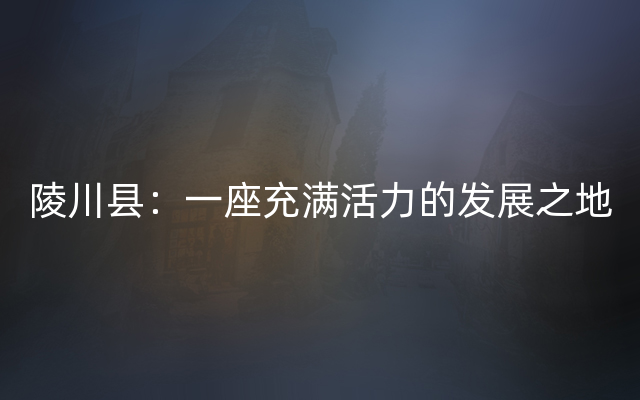 陵川县：一座充满活力的发展之地